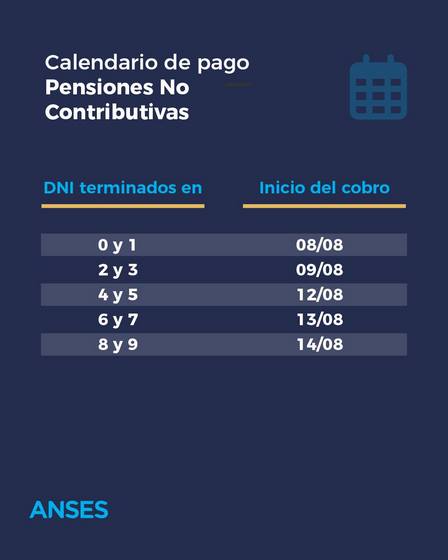 Calendario de pago
Pensiones No Contributivas

| DNI terminados en | Inicio del cobro |
|---|---|
| 0 y 1 | 08/08 |
| 2 y 3 | 09/08 |
| 4 y 5 | 12/08 |
| 6 y 7 | 13/08 |
| 8 y 9 | 14/08 |

ANSES